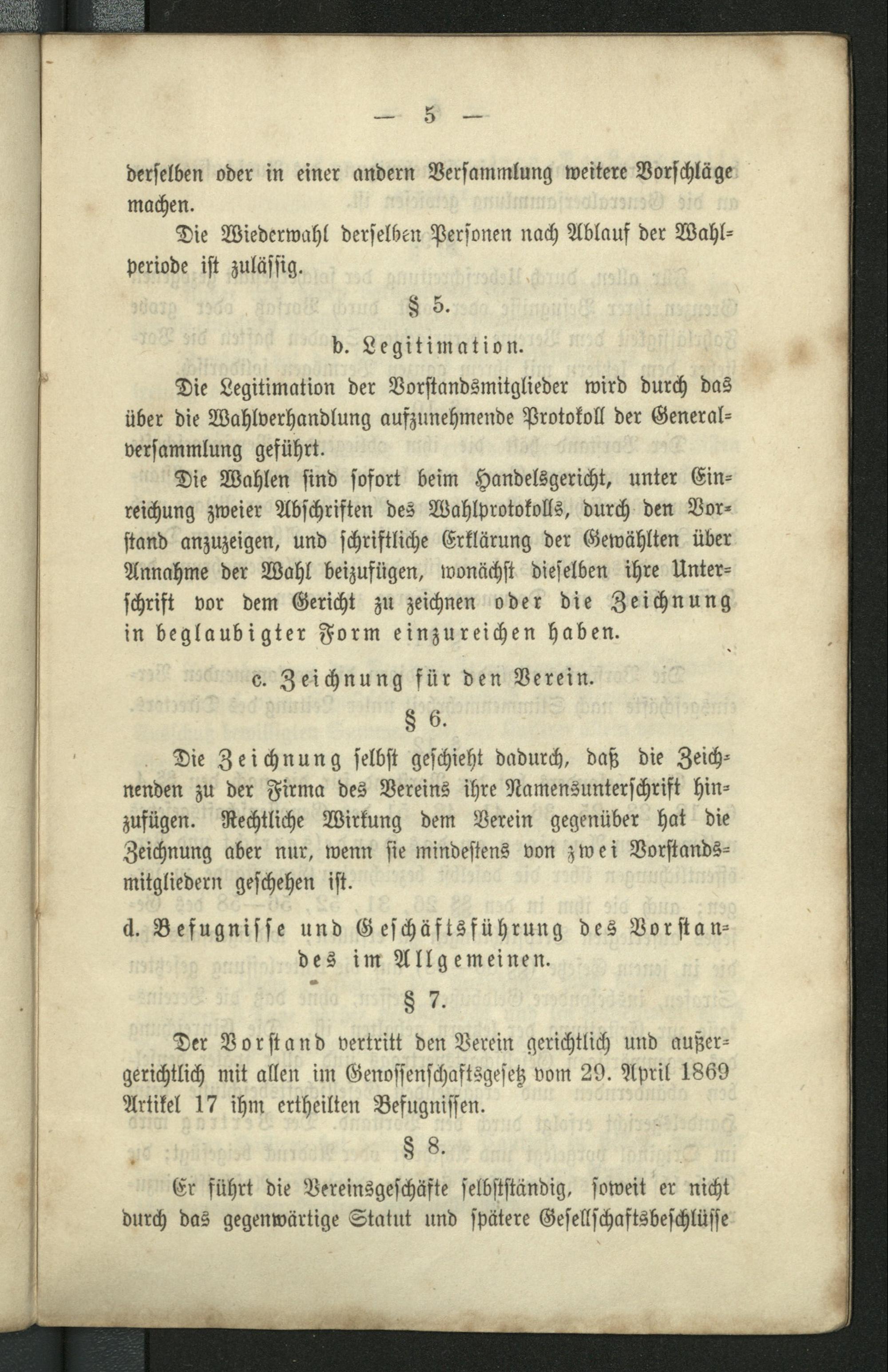 — 5 —

derselben oder in einer andern Versammlung weitere Vorschläge machen.

Die Wiederwahl derselben Personen nach Ablauf der Wahlperiode ist zulässig.

§ 5.

b. Legitimation.

Die Legitimation der Vorstandsmitglieder wird durch das über die Wahlverhandlung aufzunehmende Protokoll der Generalversammlung geführt.

Die Wahlen sind sofort beim Handelsgericht, unter Einreichung zweier Abschriften des Wahlprotokolls, durch den Vorstand anzuzeigen, und schriftliche Erklärung der Gewählten über Annahme der Wahl beizufügen, wonächst dieselben ihre Unterschrift vor dem Gericht zu zeichnen oder die Zeichnung in beglaubigter Form einzureichen haben.

c. Zeichnung für den Verein.

§ 6.

Die Zeichnung selbst geschieht dadurch, daß die Zeichnenden zu der Firma des Vereins ihre Namensunterschrift hinzufügen. Rechtliche Wirkung dem Verein gegenüber hat die Zeichnung aber nur, wenn sie mindestens von zwei Vorstandsmitgliedern geschehen ist.

d. Befugnisse und Geschäftsführung des Vorstandes im Allgemeinen.

§ 7.

Der Vorstand vertritt den Verein gerichtlich und außergerichtlich mit allen im Genossenschaftsgesetz vom 29. April 1869 Artikel 17 ihm ertheilten Befugnissen.

§ 8.

Er führt die Vereinsgeschäfte selbstständig, soweit er nicht durch das gegenwärtige Statut und spätere Gesellschaftsbeschlüsse